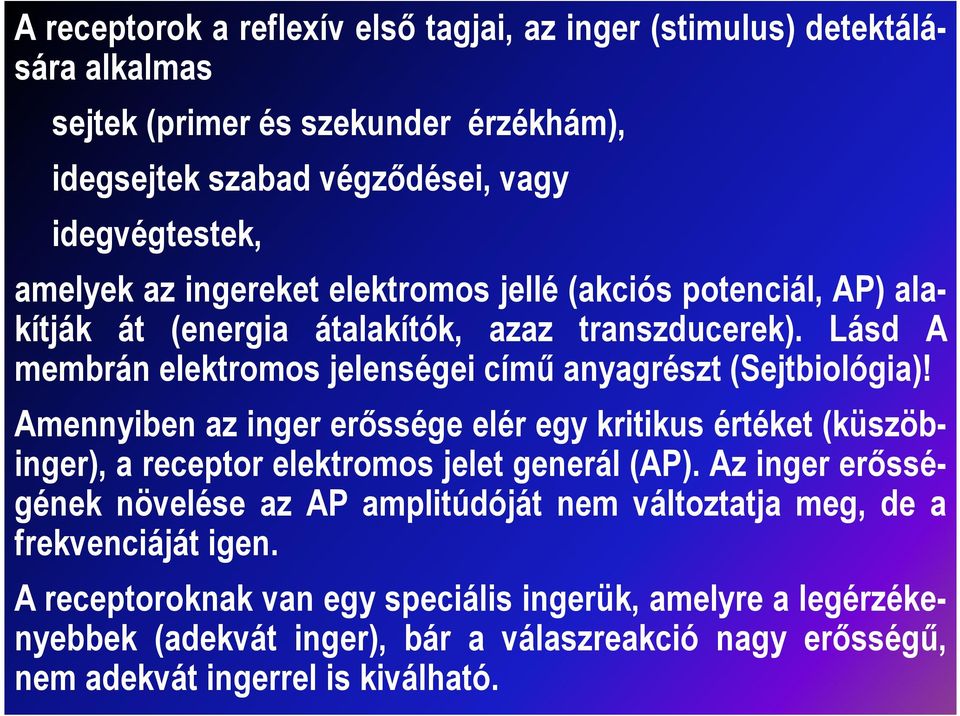 A receptorok a reflexív első tagjai, az inger (stimulus) detektálására alkalmas

sejtek (primer és szekunder érzékhám),

idegsejtek szabad végződései, vagy

idegvégtestek,

amelyek az ingereket elektromos jellé (akciós potenciál, AP) alakítják át (energia átalakítók, azaz transzducerek). Lásd A membrán elektromos jelenségei című anyagrészt (Sejtbiológia)!

Amennyiben az inger erőssége elér egy kritikus értéket (küszöbinger), a receptor elektromos jelet generál (AP). Az inger erősségének növelése az AP amplitúdóját nem változtatja meg, de a frekvenciáját igen.

A receptoroknak van egy speciális ingerük, amelyre a legérzékenyebbek (adekvát inger), bár a válaszreakció nagy erősségű, nem adekvát ingerrel is kiválható.